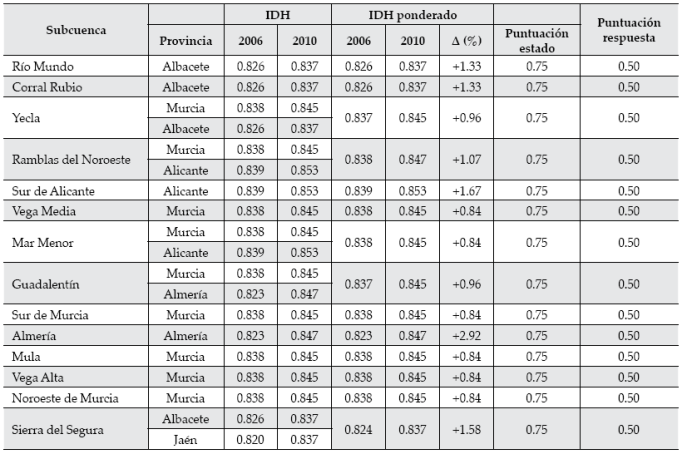 | Subcuenca | Provincia | IDH 2006 | IDH 2010 | IDH ponderado 2006 | IDH ponderado 2010 | IDH ponderado Δ (%) | Puntuación estado | Puntuación respuesta |
|---|---|---|---|---|---|---|---|---|
| Río Mundo | Albacete | 0.826 | 0.837 | 0.826 | 0.837 | +1.33 | 0.75 | 0.50 |
| Corral Rubio | Albacete | 0.826 | 0.837 | 0.826 | 0.837 | +1.33 | 0.75 | 0.50 |
| Yecla | Murcia | 0.838 | 0.845 | 0.837 | 0.845 | +0.96 | 0.75 | 0.50 |
| | Albacete | 0.826 | 0.837 | | | | | |
| Ramblas del Noroeste | Murcia | 0.838 | 0.845 | 0.838 | 0.847 | +1.07 | 0.75 | 0.50 |
| | Alicante | 0.839 | 0.853 | | | | | |
| Sur de Alicante | Alicante | 0.839 | 0.853 | 0.839 | 0.853 | +1.67 | 0.75 | 0.50 |
| Vega Media | Murcia | 0.838 | 0.845 | 0.838 | 0.845 | +0.84 | 0.75 | 0.50 |
| Mar Menor | Murcia | 0.838 | 0.845 | 0.838 | 0.845 | +0.84 | 0.75 | 0.50 |
| | Alicante | 0.839 | 0.853 | | | | | |
| Guadalentín | Murcia | 0.838 | 0.845 | 0.837 | 0.845 | +0.96 | 0.75 | 0.50 |
| | Almería | 0.823 | 0.847 | | | | | |
| Sur de Murcia | Murcia | 0.838 | 0.845 | 0.838 | 0.845 | +0.84 | 0.75 | 0.50 |
| Almería | Almería | 0.823 | 0.847 | 0.823 | 0.847 | +2.92 | 0.75 | 0.50 |
| Mula | Murcia | 0.838 | 0.845 | 0.838 | 0.845 | +0.84 | 0.75 | 0.50 |
| Vega Alta | Murcia | 0.838 | 0.845 | 0.838 | 0.845 | +0.84 | 0.75 | 0.50 |
| Noroeste de Murcia | Murcia | 0.838 | 0.845 | 0.838 | 0.845 | +0.84 | 0.75 | 0.50 |
| Sierra del Segura | Albacete | 0.826 | 0.837 | 0.824 | 0.837 | +1.58 | 0.75 | 0.50 |
| | Jaén | 0.820 | 0.837 | | | | | |